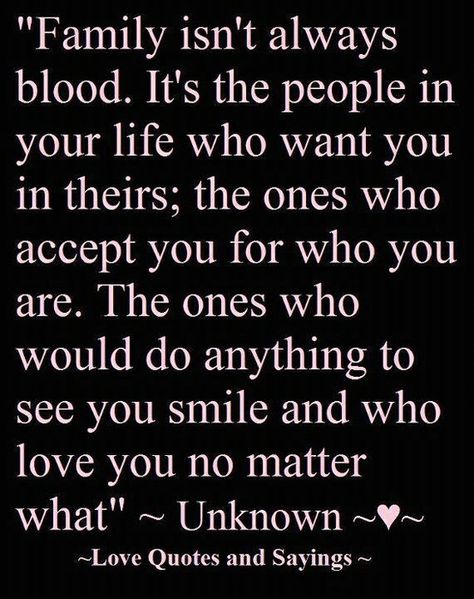 "Family isn't always blood. It's the people in your life who want you in theirs; the ones who accept you for who you are. The ones who would do anything to see you smile and who love you no matter what" ~ Unknown ~♥~

~Love Quotes and Sayings ~